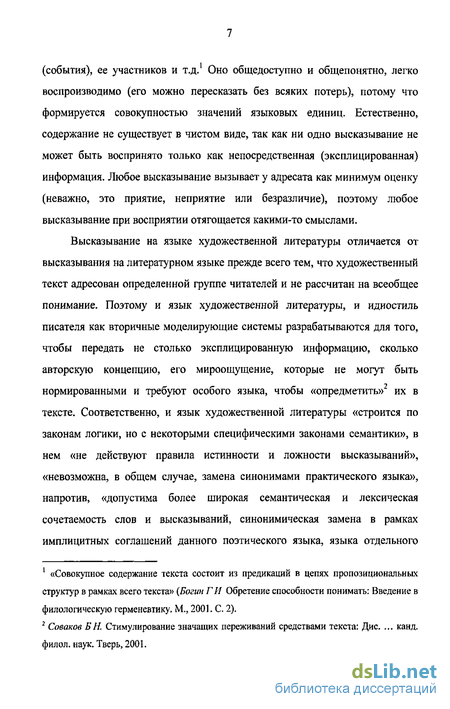 7

(события), ее участников и т.д.$^1$ Оно общедоступно и общепонятно, легко воспроизводимо (его можно пересказать без всяких потерь), потому что формируется совокупностью значений языковых единиц. Естественно, содержание не существует в чистом виде, так как ни одно высказывание не может быть воспринято только как непосредственная (эксплицированная) информация. Любое высказывание вызывает у адресата как минимум оценку (неважно, это приятие, неприятие или безразличие), поэтому любое высказывание при восприятии отягощается какими-то смыслами.

Высказывание на языке художественной литературы отличается от высказывания на литературном языке прежде всего тем, что художественный текст адресован определенной группе читателей и не рассчитан на всеобщее понимание. Поэтому и язык художественной литературы, и идиостиль писателя как вторичные моделирующие системы разрабатываются для того, чтобы передать не столько эксплицированную информацию, сколько авторскую концепцию, его мироощущение, которые не могут быть нормированными и требуют особого языка, чтобы «опредметить»$^2$ их в тексте. Соответственно, и язык художественной литературы «строится по законам логики, но с некоторыми специфическими законами семантики», в нем «не действуют правила истинности и ложности высказываний», «невозможна, в общем случае, замена синонимами практического языка», напротив, «допустима более широкая семантическая и лексическая сочетаемость слов и высказываний, синонимическая замена в рамках имплицитных соглашений данного поэтического языка, языка отдельного

$^1$ «Совокупное содержание текста состоит из предикаций в цепях пропозициональных структур в рамках всего текста» (Богин Г И Обретение способности понимать: Введение в филологическую герменевтику. М., 2001. С. 2).

$^2$ Соваков Б Н. Стимулирование значащих переживаний средствами текста: Дис. … канд. филол. наук. Тверь, 2001.

dsLib.net
библиотека диссертаций